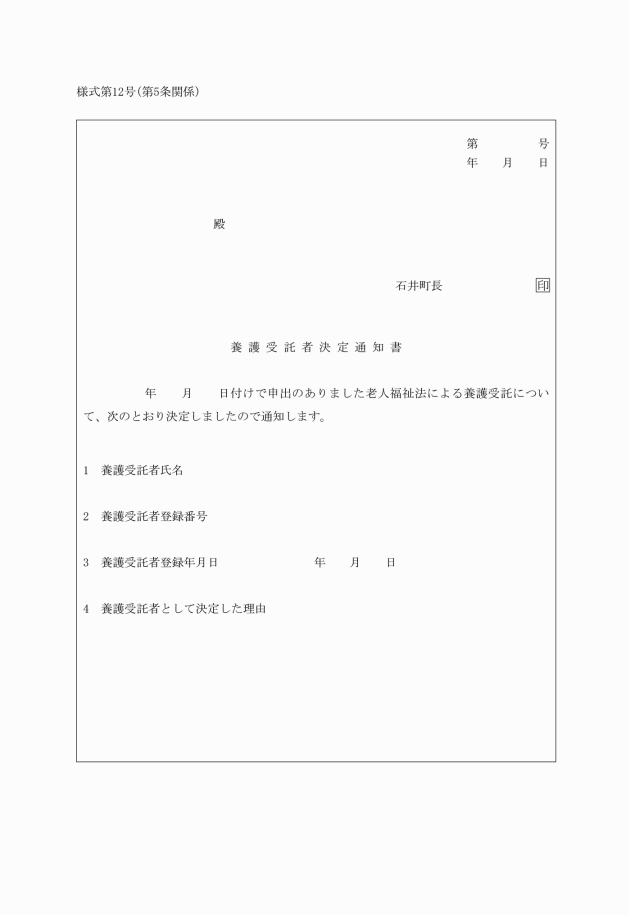 様式第12号(第5条関係)

第　　　号
年　月　日

殿

石井町長　　　印

養護受託者決定通知書

年　月　日付けで申出のありました老人福祉法による養護受託について、次のとおり決定しましたので通知します。

1　養護受託者氏名

2　養護受託者登録番号

3　養護受託者登録年月日　　　年　月　日

4　養護受託者として決定した理由